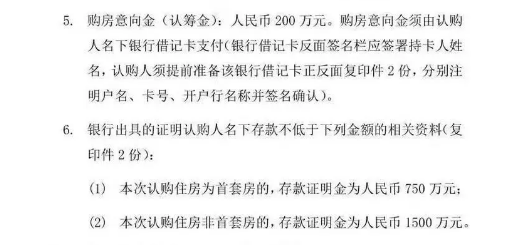 5. 购房意向金（认筹金）：人民币 200 万元。购房意向金须由认购人名下银行借记卡支付（银行借记卡反面签名栏应签署持卡人姓名，认购人须提前准备该银行借记卡正反面复印件 2 份，分别注明户名、卡号、开户行名称并签名确认）。

6. 银行出具的证明认购人名下存款不低于下列金额的相关资料（复印件 2 份）：

(1) 本次认购住房为首套房的，存款证明金为人民币 750 万元；

(2) 本次认购住房非首套房的，存款证明金为人民币 1500 万元。